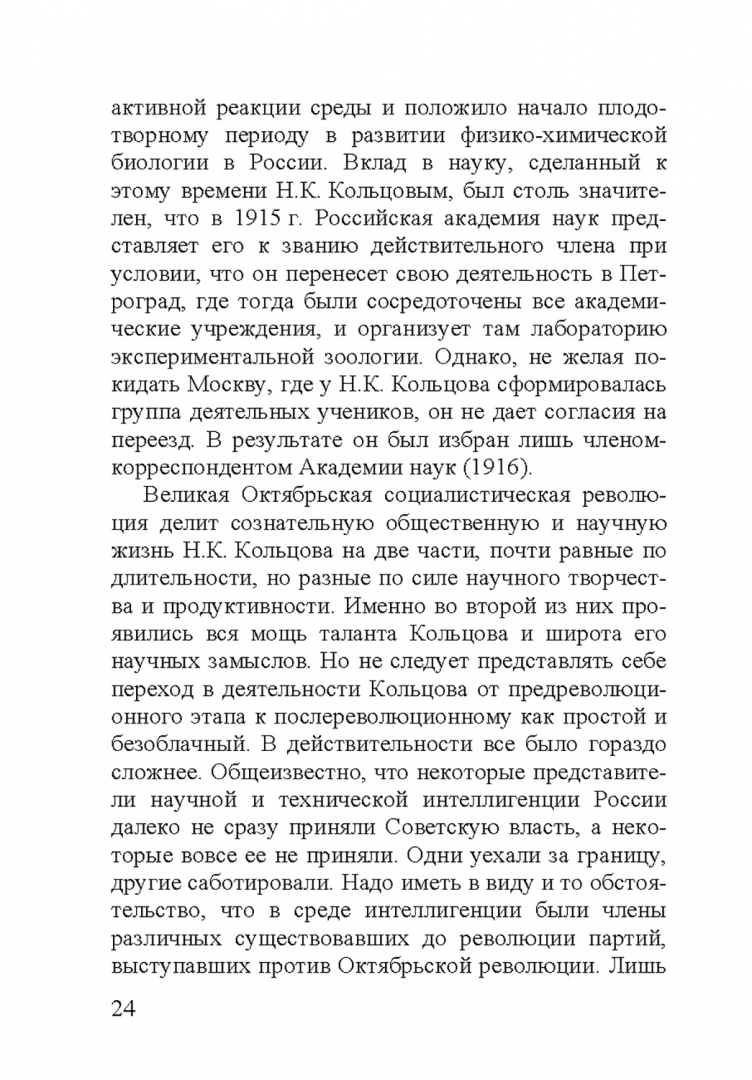 активной реакции среды и положило начало плодотворному периоду в развитии физико-химической биологии в России. Вклад в науку, сделанный к этому времени Н.К. Кольцовым, был столь значителен, что в 1915 г. Российская академия наук представляет его к званию действительного члена при условии, что он перенесет свою деятельность в Петроград, где тогда были сосредоточены все академические учреждения, и организует там лабораторию экспериментальной зоологии. Однако, не желая покидать Москву, где у Н.К. Кольцова сформировалась группа деятельных учеников, он не дает согласия на переезд. В результате он был избран лишь членом-корреспондентом Академии наук (1916).

Великая Октябрьская социалистическая революция делит сознательную общественную и научную жизнь Н.К. Кольцова на две части, почти равные по длительности, но разные по силе научного творчества и продуктивности. Именно во второй из них проявились вся мощь таланта Кольцова и широта его научных замыслов. Но не следует представлять себе переход в деятельности Кольцова от предреволюционного этапа к послереволюционному как простой и безоблачный. В действительности все было гораздо сложнее. Общеизвестно, что некоторые представители научной и технической интеллигенции России далеко не сразу приняли Советскую власть, а некоторые вовсе ее не приняли. Одни уехали за границу, другие саботировали. Надо иметь в виду и то обстоятельство, что в среде интеллигенции были члены различных существовавших до революции партий, выступавших против Октябрьской революции. Лишь

24